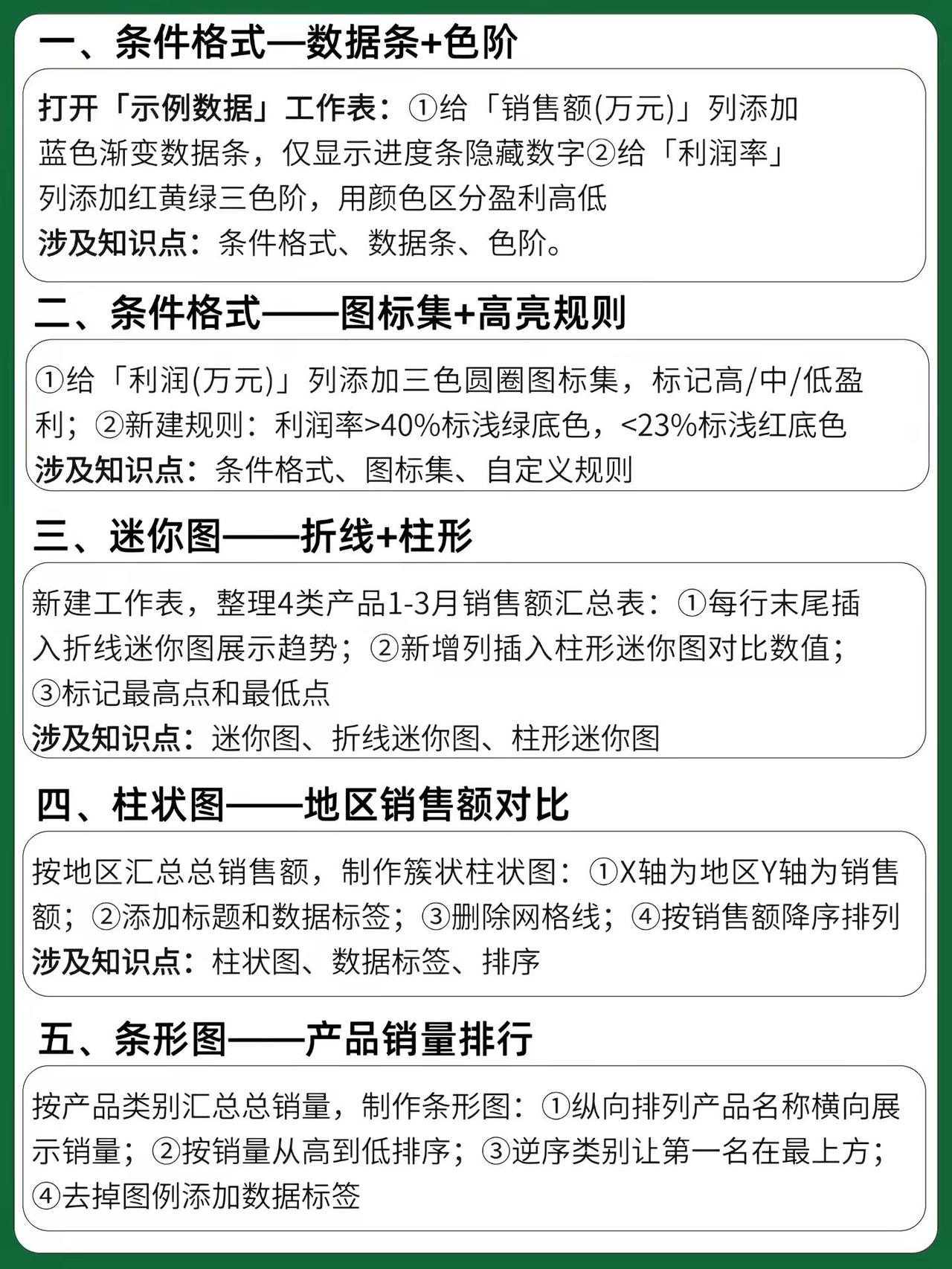 一、条件格式—数据条+色阶

打开「示例数据」工作表：①给「销售额(万元)」列添加蓝色渐变数据条，仅显示进度条隐藏数字②给「利润率」列添加红黄绿三色阶，用颜色区分盈利高低
涉及知识点：条件格式、数据条、色阶。

二、条件格式——图标集+高亮规则

①给「利润(万元)」列添加三色圆圈图标集，标记高/中/低盈利；②新建规则：利润率>40%标浅绿底色，<23%标浅红底色
涉及知识点：条件格式、图标集、自定义规则

三、迷你图——折线+柱形

新建工作表，整理4类产品1-3月销售额汇总表：①每行末尾插入折线迷你图展示趋势；②新增列插入柱形迷你图对比数值；③标记最高点和最低点
涉及知识点：迷你图、折线迷你图、柱形迷你图

四、柱状图——地区销售额对比

按地区汇总总销售额，制作簇状柱状图：①X轴为地区Y轴为销售额；②添加标题和数据标签；③删除网格线；④按销售额降序排列
涉及知识点：柱状图、数据标签、排序

五、条形图——产品销量排行

按产品类别汇总总销量，制作条形图：①纵向排列产品名称横向展示销量；②按销量从高到低排序；③逆序类别让第一名在最上方；④去掉图例添加数据标签